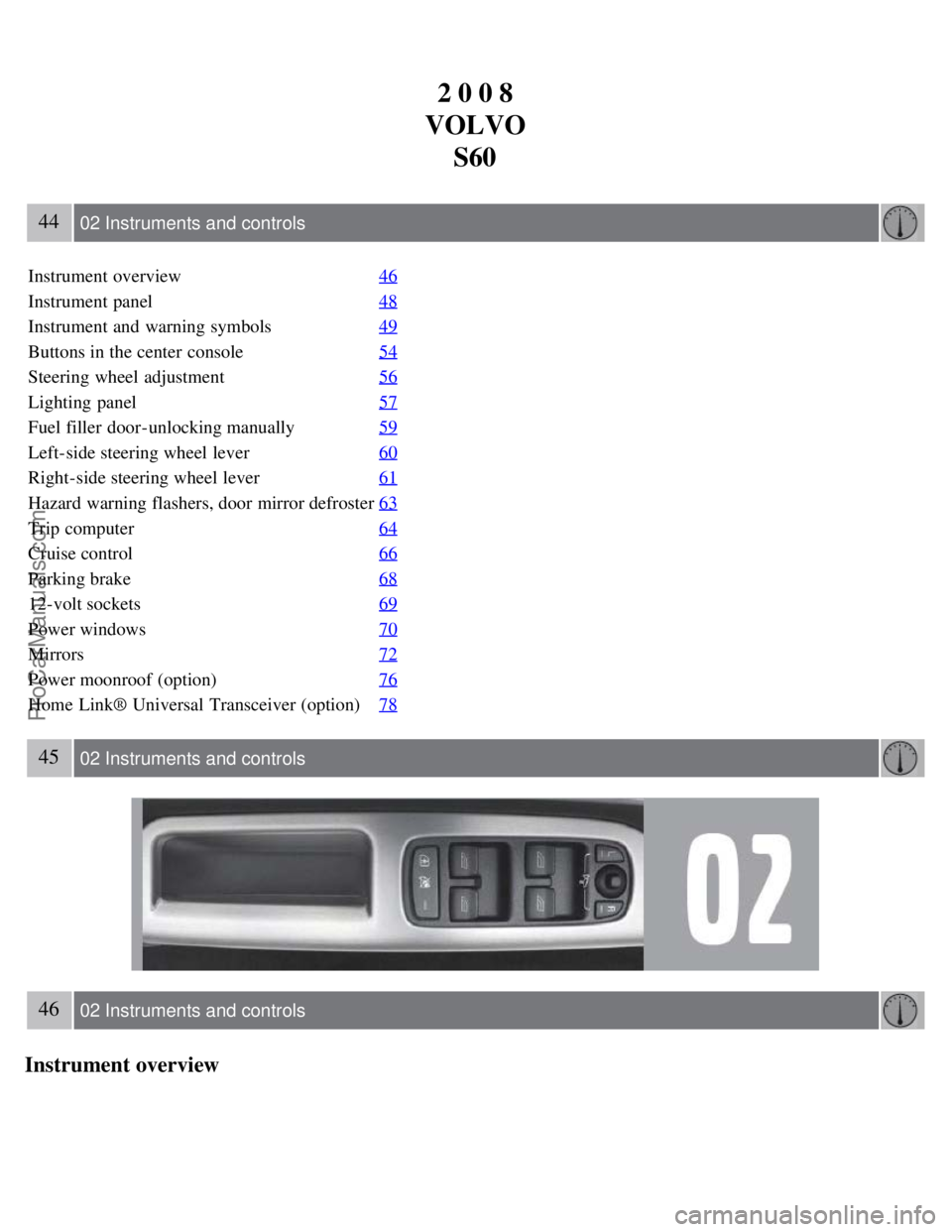 2 0 0 8
VOLVO
S60

44 02 Instruments and controls

| | |
|---|---|
| Instrument overview | 46 |
| Instrument panel | 48 |
| Instrument and warning symbols | 49 |
| Buttons in the center console | 54 |
| Steering wheel adjustment | 56 |
| Lighting panel | 57 |
| Fuel filler door-unlocking manually | 59 |
| Left-side steering wheel lever | 60 |
| Right-side steering wheel lever | 61 |
| Hazard warning flashers, door mirror defroster | 63 |
| Trip computer | 64 |
| Cruise control | 66 |
| Parking brake | 68 |
| 12-volt sockets | 69 |
| Power windows | 70 |
| Mirrors | 72 |
| Power moonroof (option) | 76 |
| Home Link® Universal Transceiver (option) | 78 |

ProCarManuals.com

45 02 Instruments and controls

02

46 02 Instruments and controls

Instrument overview

carmanualsonline.info